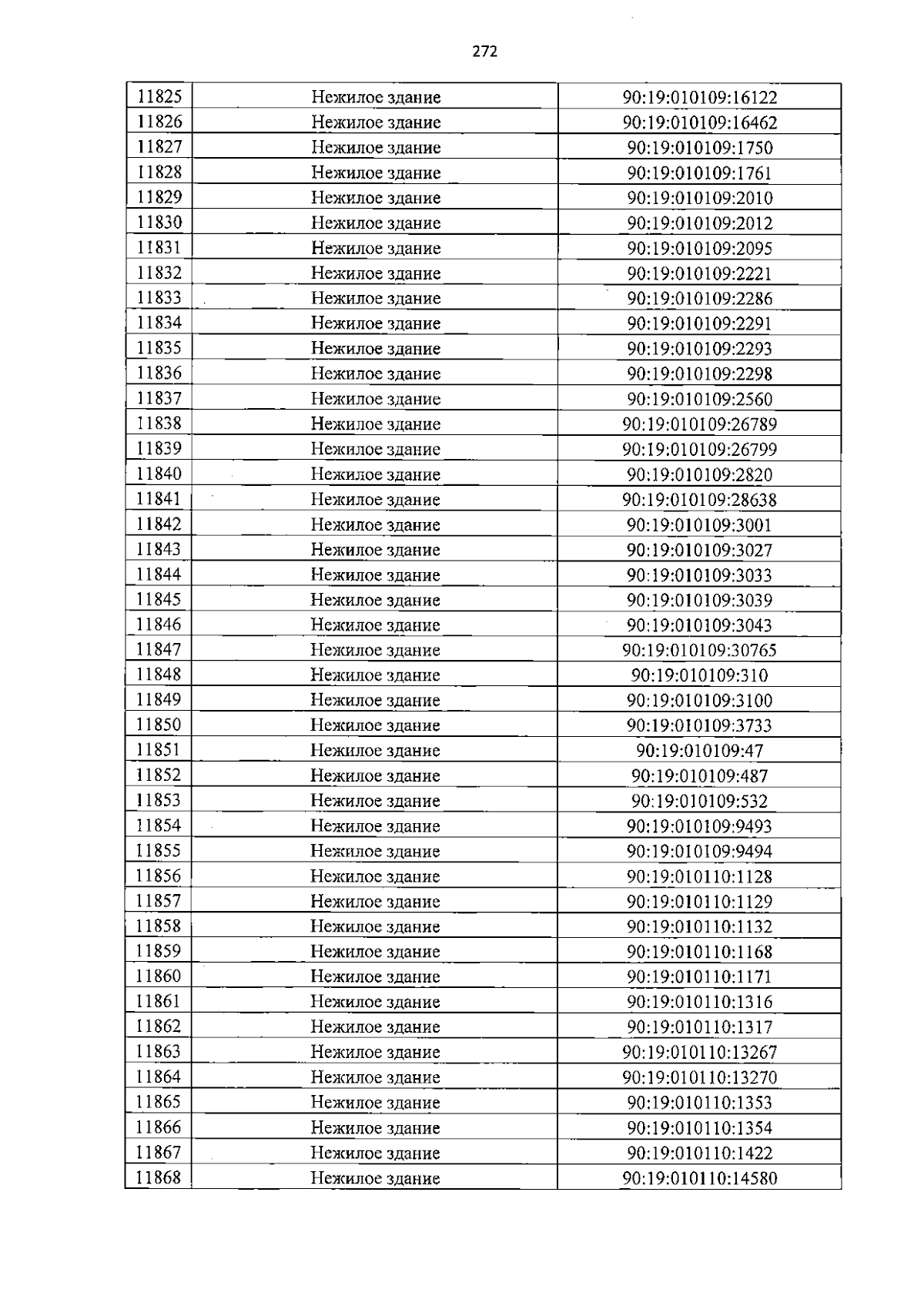 272

| 11825 | Нежилое здание | 90:19:010109:16122 |
|---|---|---|
| 11826 | Нежилое здание | 90:19:010109:16462 |
| 11827 | Нежилое здание | 90:19:010109:1750 |
| 11828 | Нежилое здание | 90:19:010109:1761 |
| 11829 | Нежилое здание | 90:19:010109:2010 |
| 11830 | Нежилое здание | 90:19:010109:2012 |
| 11831 | Нежилое здание | 90:19:010109:2095 |
| 11832 | Нежилое здание | 90:19:010109:2221 |
| 11833 | Нежилое здание | 90:19:010109:2286 |
| 11834 | Нежилое здание | 90:19:010109:2291 |
| 11835 | Нежилое здание | 90:19:010109:2293 |
| 11836 | Нежилое здание | 90:19:010109:2298 |
| 11837 | Нежилое здание | 90:19:010109:2560 |
| 11838 | Нежилое здание | 90:19:010109:26789 |
| 11839 | Нежилое здание | 90:19:010109:26799 |
| 11840 | Нежилое здание | 90:19:010109:2820 |
| 11841 | Нежилое здание | 90:19:010109:28638 |
| 11842 | Нежилое здание | 90:19:010109:3001 |
| 11843 | Нежилое здание | 90:19:010109:3027 |
| 11844 | Нежилое здание | 90:19:010109:3033 |
| 11845 | Нежилое здание | 90:19:010109:3039 |
| 11846 | Нежилое здание | 90:19:010109:3043 |
| 11847 | Нежилое здание | 90:19:010109:30765 |
| 11848 | Нежилое здание | 90:19:010109:310 |
| 11849 | Нежилое здание | 90:19:010109:3100 |
| 11850 | Нежилое здание | 90:19:010109:3733 |
| 11851 | Нежилое здание | 90:19:010109:47 |
| 11852 | Нежилое здание | 90:19:010109:487 |
| 11853 | Нежилое здание | 90:19:010109:532 |
| 11854 | Нежилое здание | 90:19:010109:9493 |
| 11855 | Нежилое здание | 90:19:010109:9494 |
| 11856 | Нежилое здание | 90:19:010110:1128 |
| 11857 | Нежилое здание | 90:19:010110:1129 |
| 11858 | Нежилое здание | 90:19:010110:1132 |
| 11859 | Нежилое здание | 90:19:010110:1168 |
| 11860 | Нежилое здание | 90:19:010110:1171 |
| 11861 | Нежилое здание | 90:19:010110:1316 |
| 11862 | Нежилое здание | 90:19:010110:1317 |
| 11863 | Нежилое здание | 90:19:010110:13267 |
| 11864 | Нежилое здание | 90:19:010110:13270 |
| 11865 | Нежилое здание | 90:19:010110:1353 |
| 11866 | Нежилое здание | 90:19:010110:1354 |
| 11867 | Нежилое здание | 90:19:010110:1422 |
| 11868 | Нежилое здание | 90:19:010110:14580 |